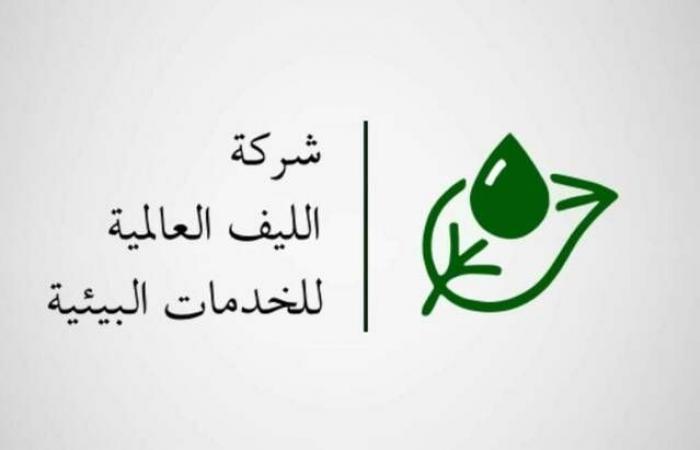 شركة
الليف العالمية
للخدمات البيئية